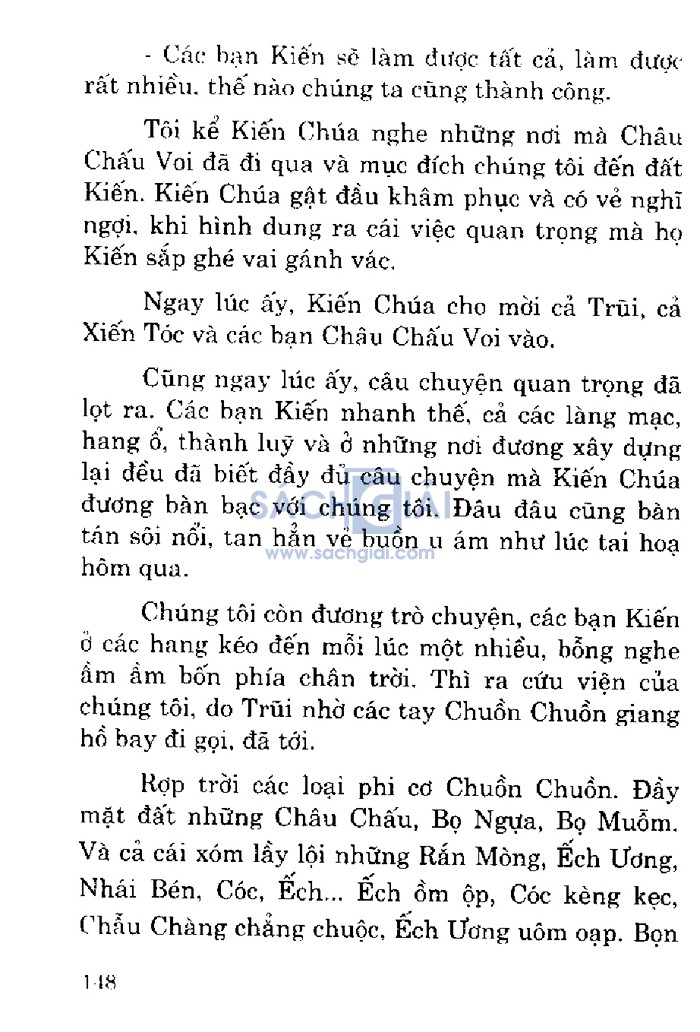 - Các bạn Kiến sẽ làm được tất cả, làm được rất nhiều, thế nào chúng ta cũng thành công.

Tôi kể Kiến Chúa nghe những nơi mà Châu Chấu Voi đã đi qua và mục đích chúng tôi đến đất Kiến. Kiến Chúa gật đầu khâm phục và có vẻ nghĩ ngợi, khi hình dung ra cái việc quan trọng mà họ Kiến sắp ghé vai gánh vác.

Ngay lúc ấy, Kiến Chúa cho mời cả Trũi, cả Xiến Tóc và các bạn Châu Chấu Voi vào.

Cũng ngay lúc ấy, câu chuyện quan trọng đã lọt ra. Các bạn Kiến nhanh thế, cả các làng mạc, hang ổ, thành luỹ và ở những nơi đương xây dựng lại đều đã biết đầy đủ câu chuyện mà Kiến Chúa đương bàn bạc với chúng tôi. Đâu đâu cũng bàn tán sôi nổi, tan hẳn vẻ buồn u ám như lúc tai hoạ hôm qua.

SACHGIAI
www.sachgiai.com

Chúng tôi còn đương trò chuyện, các bạn Kiến ở các hang kéo đến mỗi lúc một nhiều, bỗng nghe ầm ầm bốn phía chân trời. Thì ra cứu viện của chúng tôi, do Trũi nhờ các tay Chuồn Chuồn giang hồ bay đi gọi, đã tới.

Rợp trời các loại phi cơ Chuồn Chuồn. Đầy mặt đất những Châu Chấu, Bọ Ngựa, Bọ Muỗm. Và cả cái xóm lầy lội những Rắn Mòng, Ếch Ương, Nhái Bén, Cóc, Ếch... Ếch ồm ộp, Cóc kèng kẹc, Chẫu Chàng chẳng chuộc, Ếch Ương uôm oạp. Bọn

148